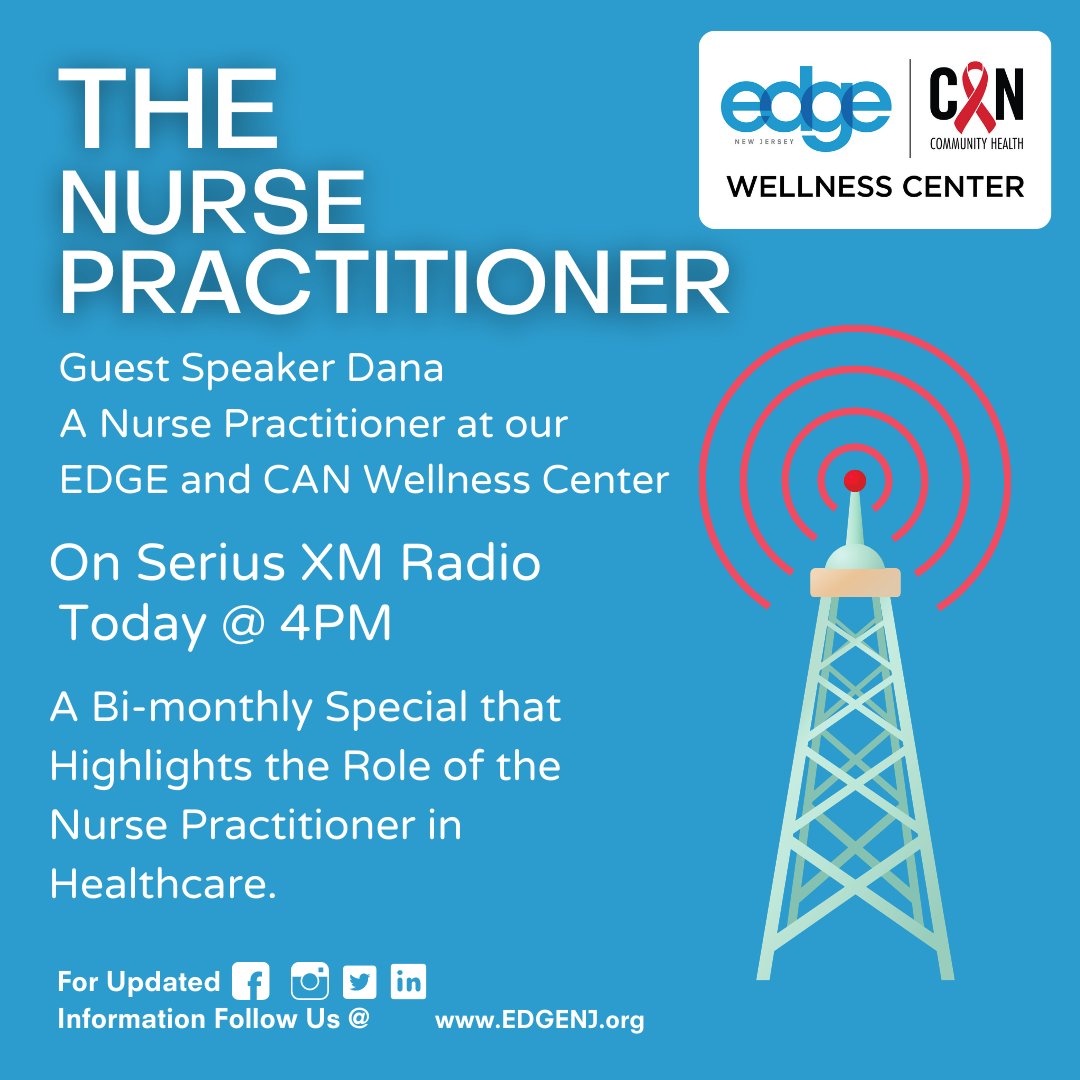 THE NURSE PRACTITIONER

edge NEW JERSEY | CAN COMMUNITY HEALTH
WELLNESS CENTER

Guest Speaker Dana
A Nurse Practitioner at our EDGE and CAN Wellness Center

On Serius XM Radio
Today @ 4PM

A Bi-monthly Special that Highlights the Role of the Nurse Practitioner in Healthcare.

For Updated Information Follow Us @

www.EDGENJ.org